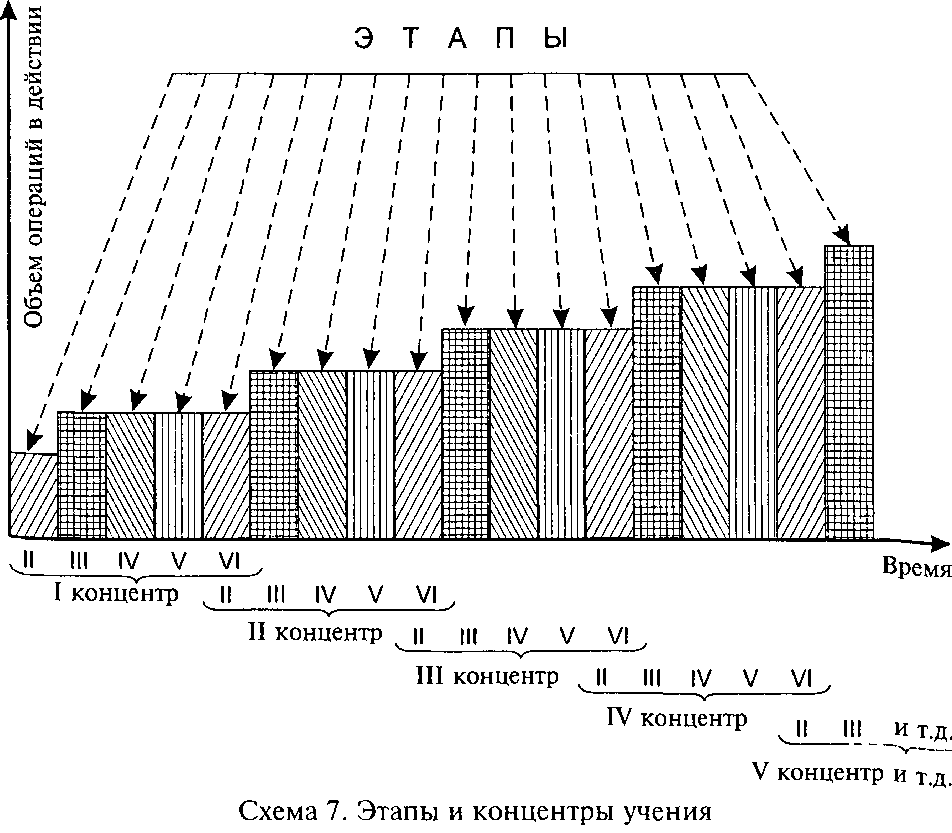 Э Т А П Ы

Объем операций в действии

Время

II III IV V VI

I концентр

II III IV V VI

II концентр

II III IV V VI

III концентр

II III IV V VI

IV концентр

II III и т.д.

V концентр и т.д.

Схема 7. Этапы и концентры учения